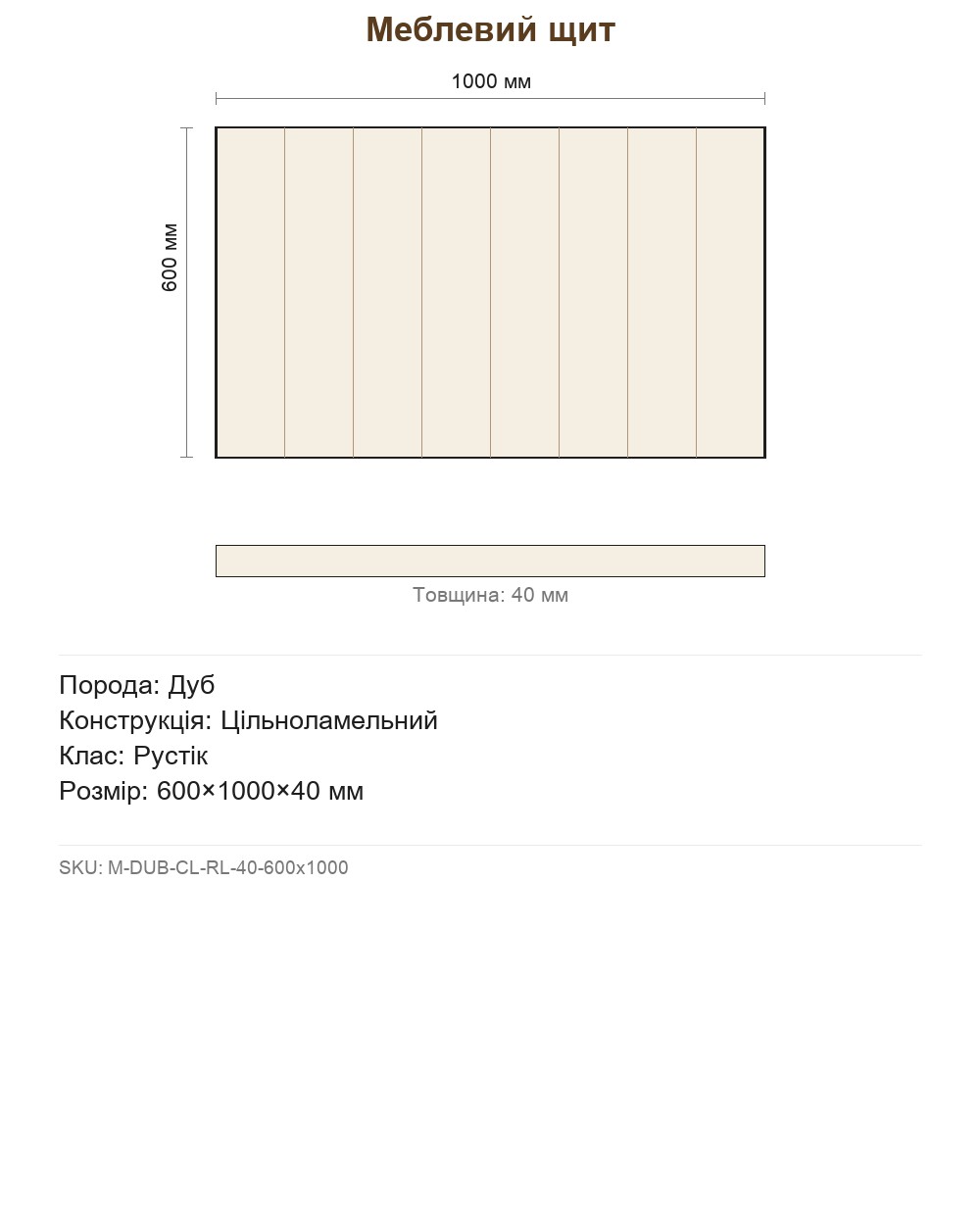 Меблевий щит

1000 мм

600 мм

Товщина: 40 мм

Порода: Дуб
Конструкція: Цільноламельний
Клас: Рустік
Розмір: 600×1000×40 мм

SKU: M-DUB-CL-RL-40-600x1000